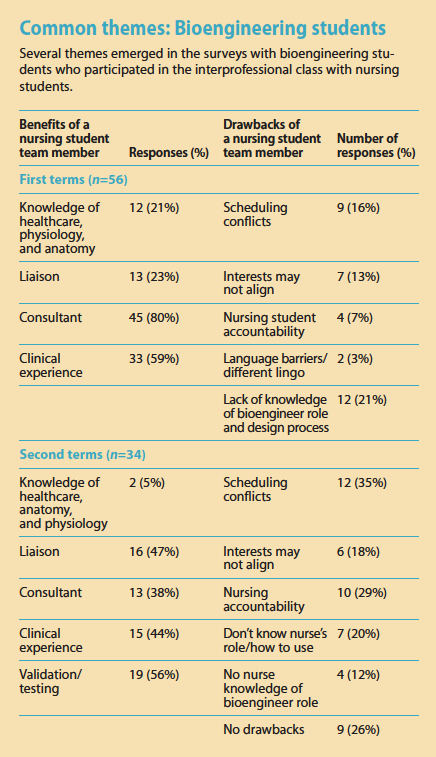 Common themes: Bioengineering students

Several themes emerged in the surveys with bioengineering students who participated in the interprofessional class with nursing students.

| Benefits of a nursing student team member | Responses (%) | Drawbacks of a nursing student team member | Number of responses (%) |
|---|---|---|---|
| First terms ($n$=56) | | | |
| Knowledge of healthcare, physiology, and anatomy | 12 (21%) | Scheduling conflicts | 9 (16%) |
| Liaison | 13 (23%) | Interests may not align | 7 (13%) |
| Consultant | 45 (80%) | Nursing student accountability | 4 (7%) |
| Clinical experience | 33 (59%) | Language barriers/ different lingo | 2 (3%) |
| | | Lack of knowledge of bioengineer role and design process | 12 (21%) |
| Second terms ($n$=34) | | | |
| Knowledge of healthcare, anatomy, and physiology | 2 (5%) | Scheduling conflicts | 12 (35%) |
| Liaison | 16 (47%) | Interests may not align | 6 (18%) |
| Consultant | 13 (38%) | Nursing accountability | 10 (29%) |
| Clinical experience | 15 (44%) | Don't know nurse's role/how to use | 7 (20%) |
| Validation/ testing | 19 (56%) | No nurse knowledge of bioengineer role | 4 (12%) |
| | | No drawbacks | 9 (26%) |